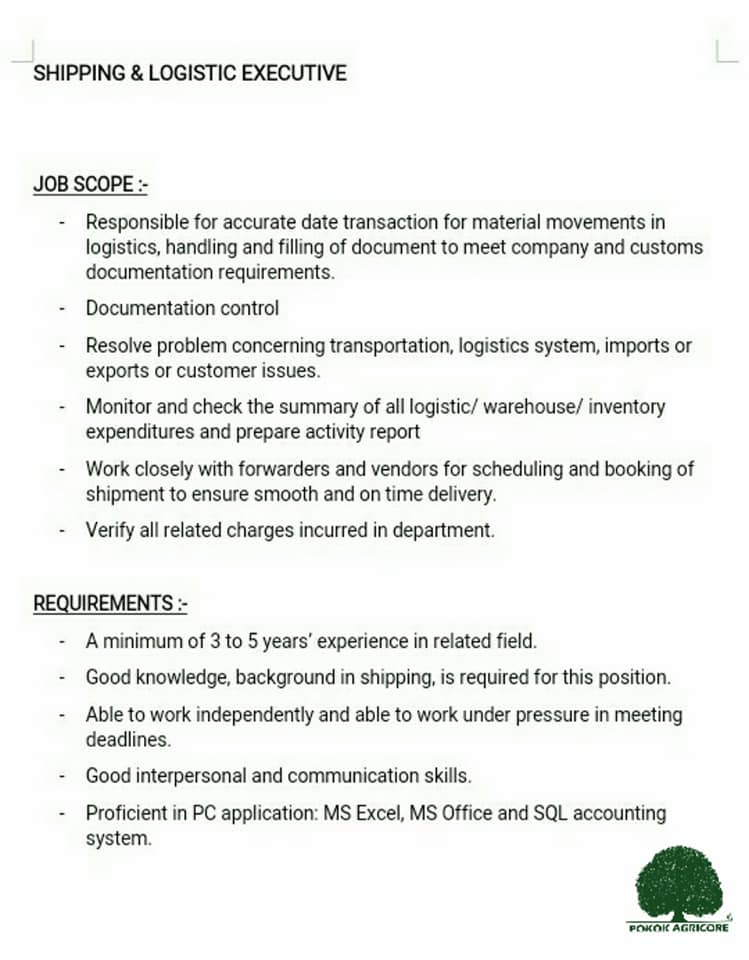 SHIPPING & LOGISTIC EXECUTIVE

JOB SCOPE :-

- Responsible for accurate date transaction for material movements in logistics, handling and filling of document to meet company and customs documentation requirements.
- Documentation control
- Resolve problem concerning transportation, logistics system, imports or exports or customer issues.
- Monitor and check the summary of all logistic/ warehouse/ inventory expenditures and prepare activity report
- Work closely with forwarders and vendors for scheduling and booking of shipment to ensure smooth and on time delivery.
- Verify all related charges incurred in department.

REQUIREMENTS :-

- A minimum of 3 to 5 years' experience in related field.
- Good knowledge, background in shipping, is required for this position.
- Able to work independently and able to work under pressure in meeting deadlines.
- Good interpersonal and communication skills.
- Proficient in PC application: MS Excel, MS Office and SQL accounting system.

POKOK AGRICORE